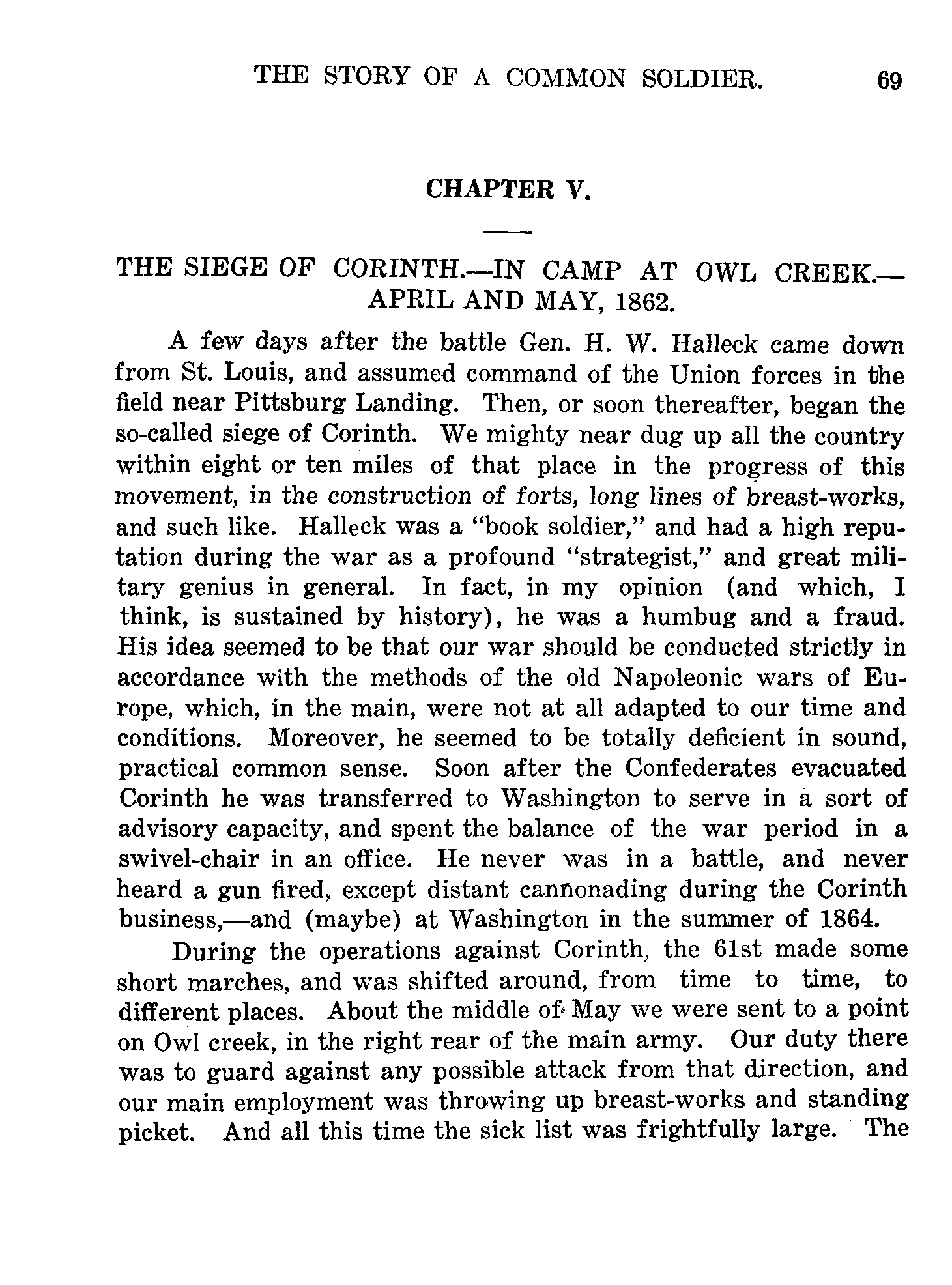 THE STORY OF A COMMON SOLDIER. 69

CHAPTER V.

THE SIEGE OF CORINTH.—IN CAMP AT OWL CREEK.—APRIL AND MAY, 1862.

A few days after the battle Gen. H. W. Halleck came down from St. Louis, and assumed command of the Union forces in the field near Pittsburg Landing. Then, or soon thereafter, began the so-called siege of Corinth. We mighty near dug up all the country within eight or ten miles of that place in the progress of this movement, in the construction of forts, long lines of breast-works, and such like. Halleck was a "book soldier," and had a high reputation during the war as a profound "strategist," and great military genius in general. In fact, in my opinion (and which, I think, is sustained by history), he was a humbug and a fraud. His idea seemed to be that our war should be conducted strictly in accordance with the methods of the old Napoleonic wars of Europe, which, in the main, were not at all adapted to our time and conditions. Moreover, he seemed to be totally deficient in sound, practical common sense. Soon after the Confederates evacuated Corinth he was transferred to Washington to serve in a sort of advisory capacity, and spent the balance of the war period in a swivel-chair in an office. He never was in a battle, and never heard a gun fired, except distant cannonading during the Corinth business,—and (maybe) at Washington in the summer of 1864.

During the operations against Corinth, the 61st made some short marches, and was shifted around, from time to time, to different places. About the middle of May we were sent to a point on Owl creek, in the right rear of the main army. Our duty there was to guard against any possible attack from that direction, and our main employment was throwing up breast-works and standing picket. And all this time the sick list was frightfully large. The